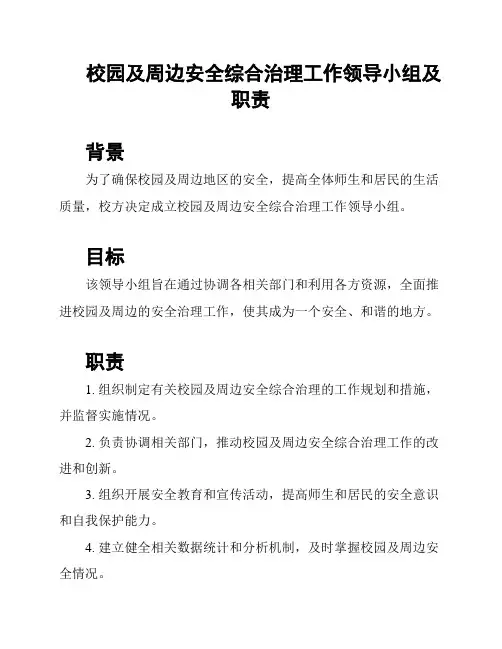 校园及周边安全综合治理工作领导小组及职责

背景

为了确保校园及周边地区的安全，提高全体师生和居民的生活质量，校方决定成立校园及周边安全综合治理工作领导小组。

目标

该领导小组旨在通过协调各相关部门和利用各方资源，全面推进校园及周边的安全治理工作，使其成为一个安全、和谐的地方。

职责

1. 组织制定有关校园及周边安全综合治理的工作规划和措施，并监督实施情况。

2. 负责协调相关部门，推动校园及周边安全综合治理工作的改进和创新。

3. 组织开展安全教育和宣传活动，提高师生和居民的安全意识和自我保护能力。

4. 建立健全相关数据统计和分析机制，及时掌握校园及周边安全情况。